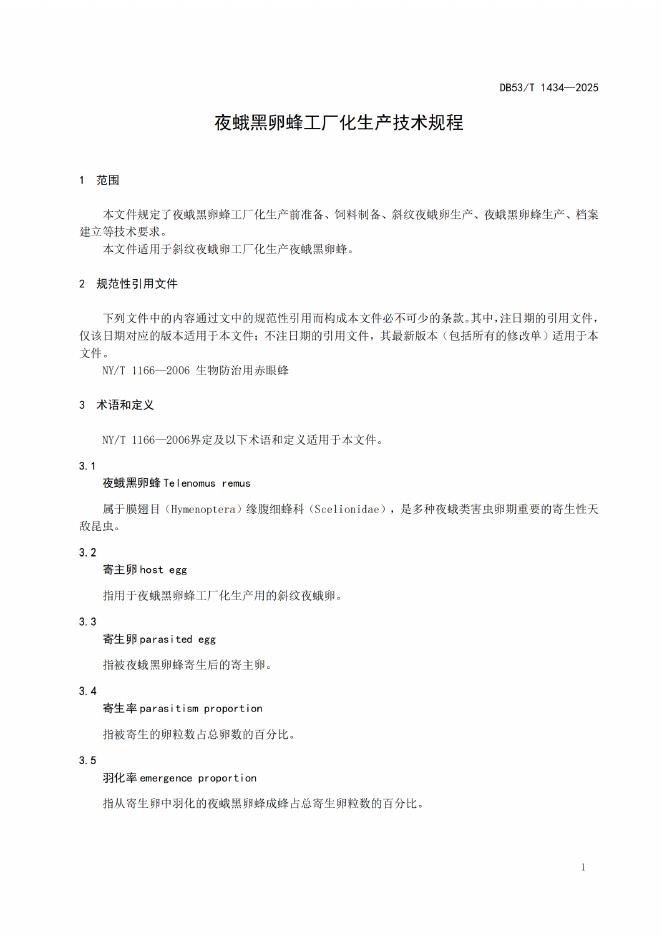 DB53/T 1434—2025

夜蛾黑卵蜂工厂化生产技术规程

1 范围

本文件规定了夜蛾黑卵蜂工厂化生产前准备、饲料制备、斜纹夜蛾卵生产、夜蛾黑卵蜂生产、档案建立等技术要求。
本文件适用于斜纹夜蛾卵工厂化生产夜蛾黑卵蜂。

2 规范性引用文件

下列文件中的内容通过文中的规范性引用而构成本文件必不可少的条款。其中，注日期的引用文件，仅该日期对应的版本适用于本文件；不注日期的引用文件，其最新版本（包括所有的修改单）适用于本文件。
NY/T 1166—2006 生物防治用赤眼蜂

3 术语和定义

NY/T 1166—2006界定及以下术语和定义适用于本文件。

3.1
夜蛾黑卵蜂 Telenomus remus

属于膜翅目（Hymenoptera）缘腹细蜂科（Scelionidae），是多种夜蛾类害虫卵期重要的寄生性天敌昆虫。

3.2
寄主卵 host egg

指用于夜蛾黑卵蜂工厂化生产用的斜纹夜蛾卵。

3.3
寄生卵 parasited egg

指被夜蛾黑卵蜂寄生后的寄主卵。

3.4
寄生率 parasitism proportion

指被寄生的卵粒数占总卵数的百分比。

3.5
羽化率 emergence proportion

指从寄生卵中羽化的夜蛾黑卵蜂成蜂占总寄生卵粒数的百分比。

1